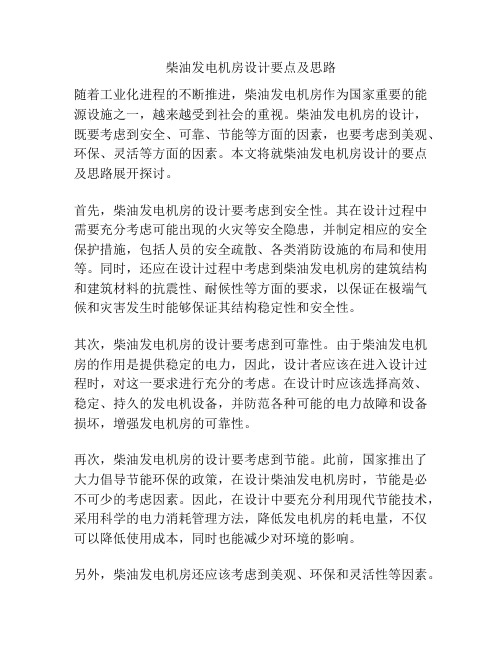 柴油发电机房设计要点及思路

随着工业化进程的不断推进，柴油发电机房作为国家重要的能源设施之一，越来越受到社会的重视。柴油发电机房的设计，既要考虑到安全、可靠、节能等方面的因素，也要考虑到美观、环保、灵活等方面的因素。本文将就柴油发电机房设计的要点及思路展开探讨。

首先，柴油发电机房的设计要考虑到安全性。其在设计过程中需要充分考虑可能出现的火灾等安全隐患，并制定相应的安全保护措施，包括人员的安全疏散、各类消防设施的布局和使用等。同时，还应在设计过程中考虑到柴油发电机房的建筑结构和建筑材料的抗震性、耐候性等方面的要求，以保证在极端气候和灾害发生时能够保证其结构稳定性和安全性。

其次，柴油发电机房的设计要考虑到可靠性。由于柴油发电机房的作用是提供稳定的电力，因此，设计者应该在进入设计过程时，对这一要求进行充分的考虑。在设计时应该选择高效、稳定、持久的发电机设备，并防范各种可能的电力故障和设备损坏，增强发电机房的可靠性。

再次，柴油发电机房的设计要考虑到节能。此前，国家推出了大力倡导节能环保的政策，在设计柴油发电机房时，节能是必不可少的考虑因素。因此，在设计中要充分利用现代节能技术，采用科学的电力消耗管理方法，降低发电机房的耗电量，不仅可以降低使用成本，同时也能减少对环境的影响。

另外，柴油发电机房还应该考虑到美观、环保和灵活性等因素。